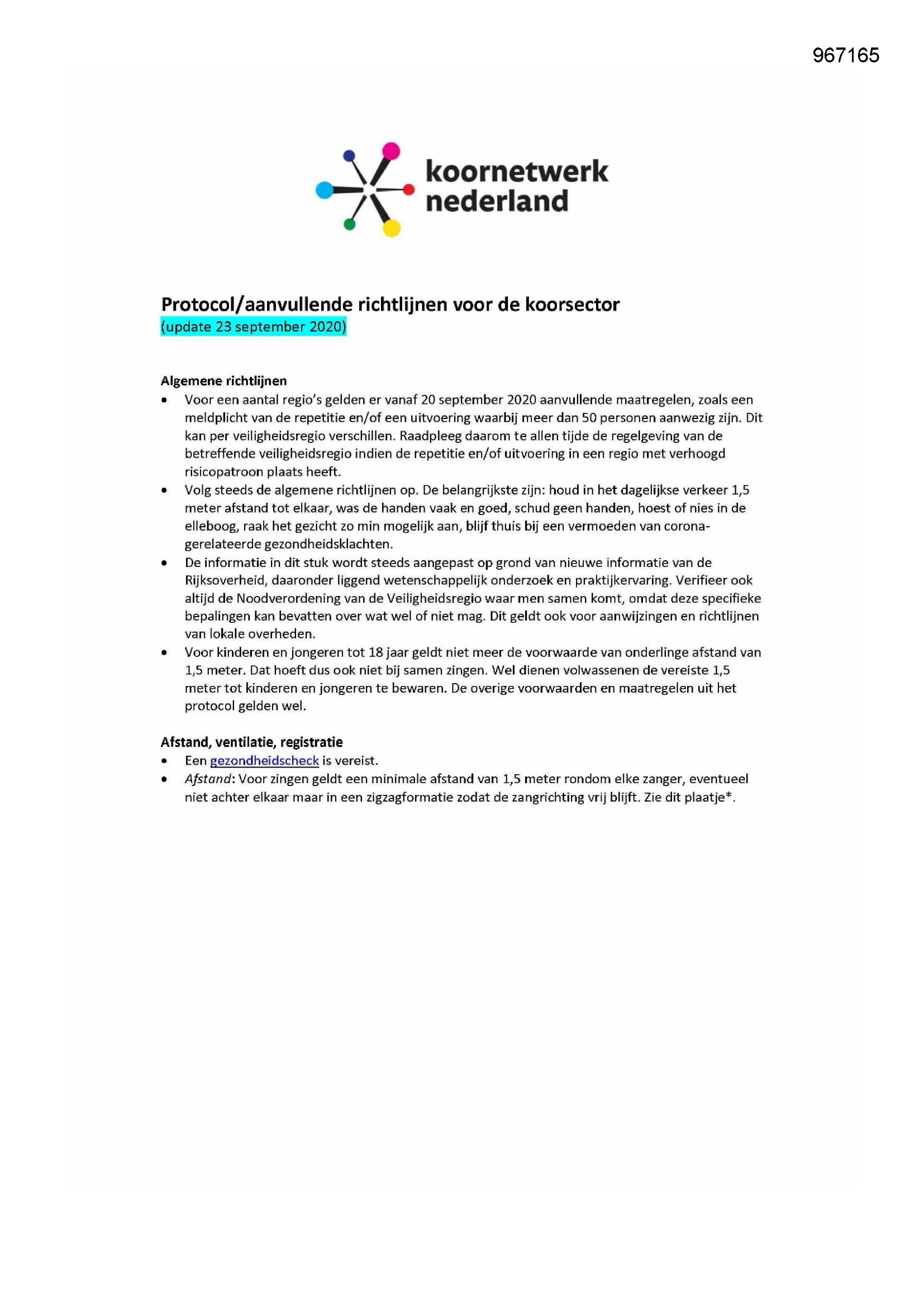 967165

koornetwerk nederland

Protocol/aanvullende richtlijnen voor de koorsector
(update 23 september 2020)

Algemene richtlijnen
• Voor een aantal regio's gelden er vanaf 20 september 2020 aanvullende maatregelen, zoals een meldplicht van de repetitie en/of een uitvoering waarbij meer dan 50 personen aanwezig zijn. Dit kan per veiligheidsregio verschillen. Raadpleeg daarom te allen tijde de regelgeving van de betreffende veiligheidsregio indien de repetitie en/of uitvoering in een regio met verhoogd risicopatroon plaats heeft.
• Volg steeds de algemene richtlijnen op. De belangrijkste zijn: houd in het dagelijkse verkeer 1,5 meter afstand tot elkaar, was de handen vaak en goed, schud geen handen, hoest of nies in de elleboog, raak het gezicht zo min mogelijk aan, blijf thuis bij een vermoeden van corona-gerelateerde gezondheidsklachten.
• De informatie in dit stuk wordt steeds aangepast op grond van nieuwe informatie van de Rijksoverheid, daaronder liggend wetenschappelijk onderzoek en praktijkervaring. Verifieer ook altijd de Noodverordening van de Veiligheidsregio waar men samen komt, omdat deze specifieke bepalingen kan bevatten over wat wel of niet mag. Dit geldt ook voor aanwijzingen en richtlijnen van lokale overheden.
• Voor kinderen en jongeren tot 18 jaar geldt niet meer de voorwaarde van onderlinge afstand van 1,5 meter. Dat hoeft dus ook niet bij samen zingen. Wel dienen volwassenen de vereiste 1,5 meter tot kinderen en jongeren te bewaren. De overige voorwaarden en maatregelen uit het protocol gelden wel.

Afstand, ventilatie, registratie
• Een gezondheidscheck is vereist.
• Afstand: Voor zingen geldt een minimale afstand van 1,5 meter rondom elke zanger, eventueel niet achter elkaar maar in een zigzagformatie zodat de zangrichting vrij blijft. Zie dit plaatje*.